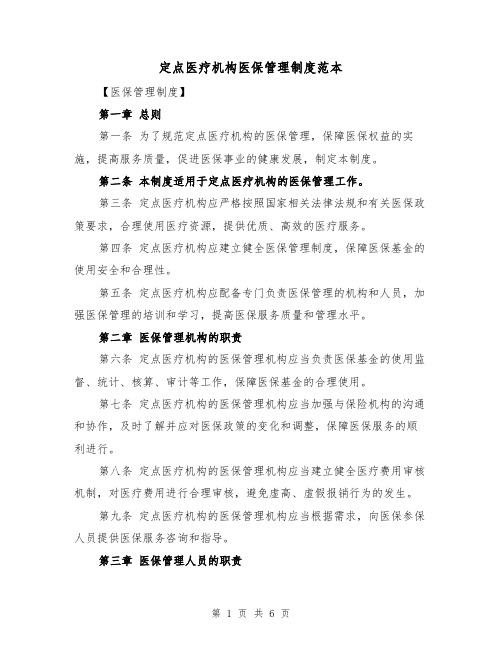 定点医疗机构医保管理制度范本

【医保管理制度】

第一章 总则

第一条 为了规范定点医疗机构的医保管理，保障医保权益的实施，提高服务质量，促进医保事业的健康发展，制定本制度。

第二条 本制度适用于定点医疗机构的医保管理工作。

第三条 定点医疗机构应严格按照国家相关法律法规和有关医保政策要求，合理使用医疗资源，提供优质、高效的医疗服务。

第四条 定点医疗机构应建立健全医保管理制度，保障医保基金的使用安全和合理性。

第五条 定点医疗机构应配备专门负责医保管理的机构和人员，加强医保管理的培训和学习，提高医保服务质量和管理水平。

第二章 医保管理机构的职责

第六条 定点医疗机构的医保管理机构应当负责医保基金的使用监督、统计、核算、审计等工作，保障医保基金的合理使用。

第七条 定点医疗机构的医保管理机构应当加强与保险机构的沟通和协作，及时了解并应对医保政策的变化和调整，保障医保服务的顺利进行。

第八条 定点医疗机构的医保管理机构应当建立健全医疗费用审核机制，对医疗费用进行合理审核，避免虚高、虚假报销行为的发生。

第九条 定点医疗机构的医保管理机构应当根据需求，向医保参保人员提供医保服务咨询和指导。

第三章 医保管理人员的职责

第 1 页 共 6 页